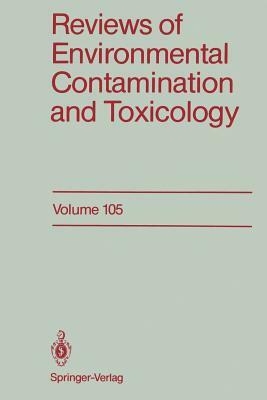 Reviews of Environmental Contamination and Toxicology

Volume 105

Springer-Verlag